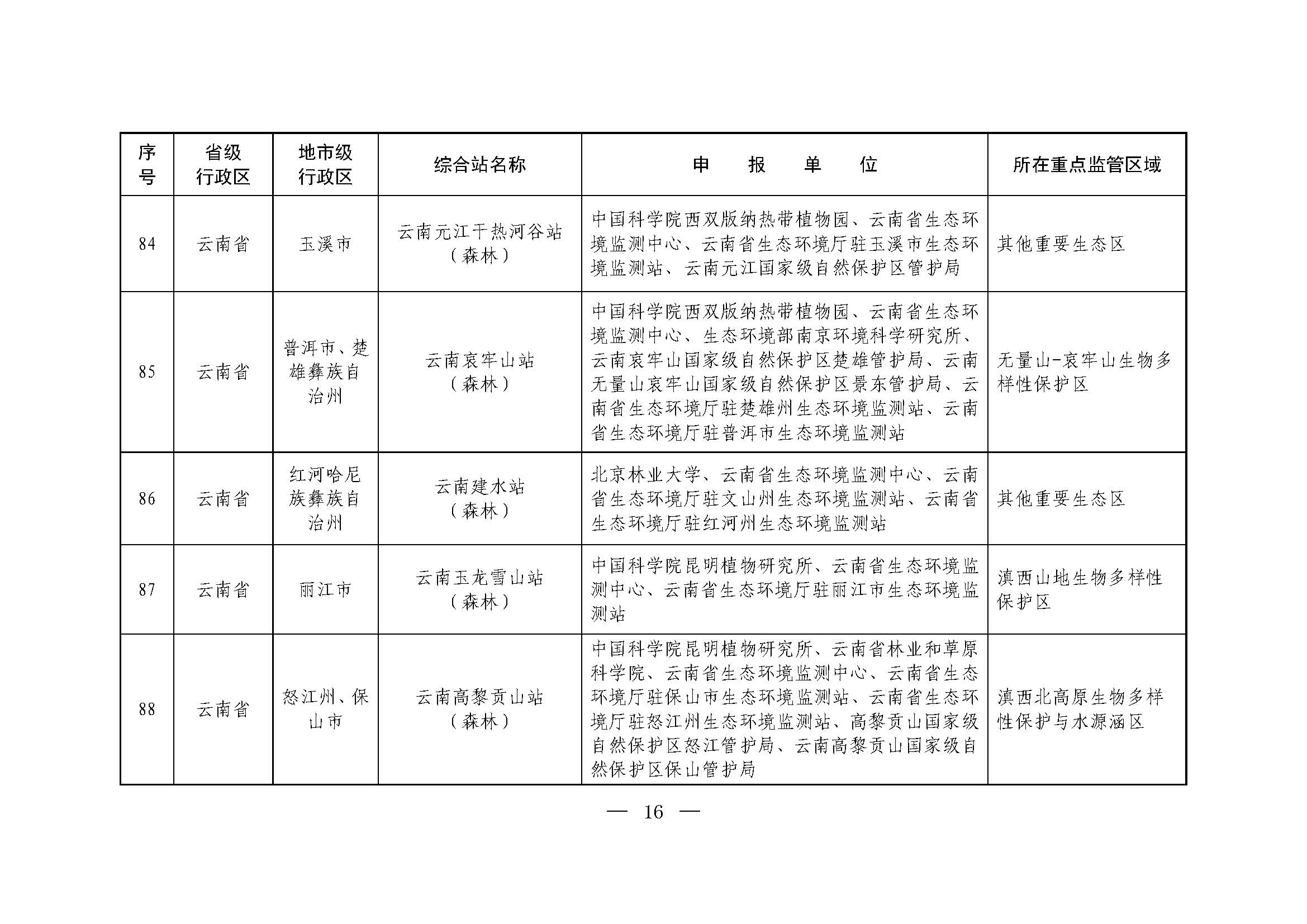 | 序号 | 省级行政区 | 地市级行政区 | 综合站名称 | 申　报　单　位 | 所在重点监管区域 |
|---|---|---|---|---|---|
| 84 | 云南省 | 玉溪市 | 云南元江干热河谷站（森林） | 中国科学院西双版纳热带植物园、云南省生态环境监测中心、云南省生态环境厅驻玉溪市生态环境监测站、云南元江国家级自然保护区管护局 | 其他重要生态区 |
| 85 | 云南省 | 普洱市、楚雄彝族自治州 | 云南哀牢山站（森林） | 中国科学院西双版纳热带植物园、云南省生态环境监测中心、生态环境部南京环境科学研究所、云南哀牢山国家级自然保护区楚雄管护局、云南无量山哀牢山国家级自然保护区景东管护局、云南省生态环境厅驻楚雄州生态环境监测站、云南省生态环境厅驻普洱市生态环境监测站 | 无量山-哀牢山生物多样性保护区 |
| 86 | 云南省 | 红河哈尼族彝族自治州 | 云南建水站（森林） | 北京林业大学、云南省生态环境监测中心、云南省生态环境厅驻文山州生态环境监测站、云南省生态环境厅驻红河州生态环境监测站 | 其他重要生态区 |
| 87 | 云南省 | 丽江市 | 云南玉龙雪山站（森林） | 中国科学院昆明植物研究所、云南省生态环境监测中心、云南省生态环境厅驻丽江市生态环境监测站 | 滇西山地生物多样性保护区 |
| 88 | 云南省 | 怒江州、保山市 | 云南高黎贡山站（森林） | 中国科学院昆明植物研究所、云南省林业和草原科学院、云南省生态环境监测中心、云南省生态环境厅驻保山市生态环境监测站、云南省生态环境厅驻怒江州生态环境监测站、高黎贡山国家级自然保护区怒江管护局、云南高黎贡山国家级自然保护区保山管护局 | 滇西北高原生物多样性保护与水源涵区 |

— 16 —